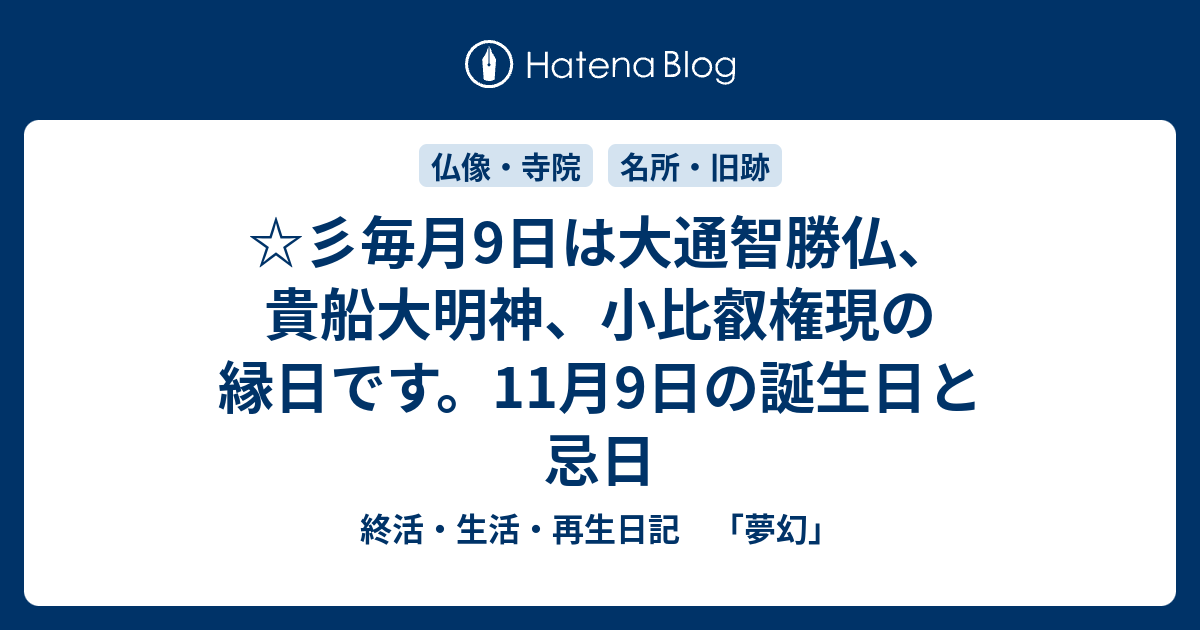 Hatena Blog

仏像・寺院　名所・旧跡

☆彡毎月9日は大通智勝仏、貴船大明神、小比叡権現の縁日です。11月9日の誕生日と忌日

終活・生活・再生日記　「夢幻」